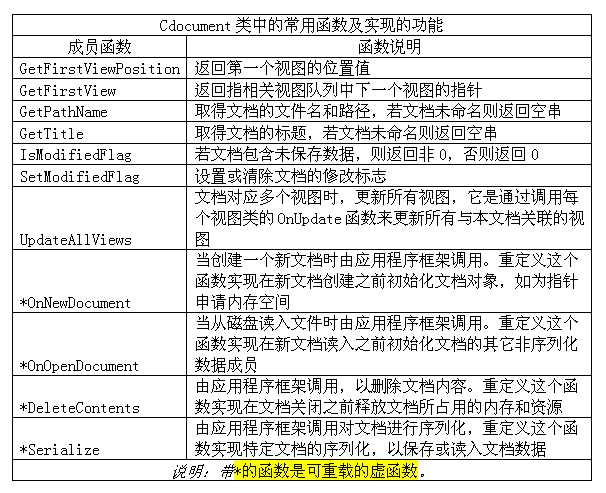 Cdocument 类中的常用函数及实现的功能

| 成员函数 | 函数说明 |
|---|---|
| GetFirstViewPosition | 返回第一个视图的位置值 |
| GetFirstView | 返回指相关视图队列中下一个视图的指针 |
| GetPathName | 取得文档的文件名和路径，若文档未命名则返回空串 |
| GetTitle | 取得文档的标题，若文档未命名则返回空串 |
| IsModifiedFlag | 若文档包含未保存数据，则返回非 0，否则返回 0 |
| SetModifiedFlag | 设置或清除文档的修改标志 |
| UpdateAllViews | 文档对应多个视图时，更新所有视图，它是通过调用每个视图类的 OnUpdate 函数来更新所有与本文档关联的视图 |
| *OnNewDocument | 当创建一个新文档时由应用程序框架调用。重定义这个函数实现在新文档创建之前初始化文档对象，如为指针申请内存空间 |
| *OnOpenDocument | 当从磁盘读入文件时由应用程序框架调用。重定义这个函数实现在新文档读入之前初始化文档的其它非序列化数据成员 |
| *DeleteContents | 由应用程序框架调用，以删除文档内容。重定义这个函数实现在文档关闭之前释放文档所占用的内存和资源 |
| *Serialize | 由应用程序框架调用对文档进行序列化，重定义这个函数实现特定文档的序列化，以保存或读入文档数据 |

说明：带*的函数是可重载的虚函数。